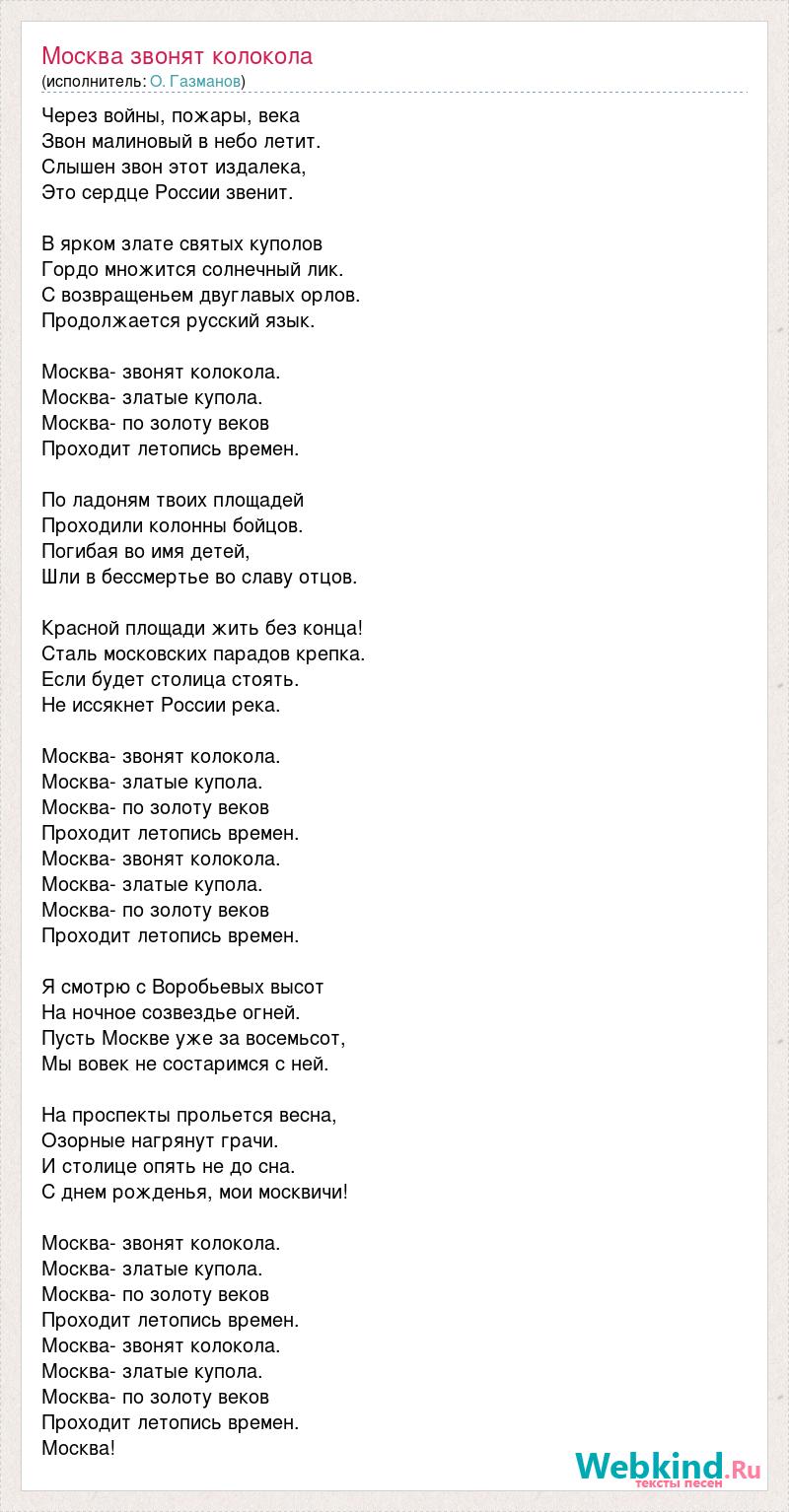 Москва звонят колокола
(исполнитель: О. Газманов)

Через войны, пожары, века
Звон малиновый в небо летит.
Слышен звон этот издалека,
Это сердце России звенит.

В ярком злате святых куполов
Гордо множится солнечный лик.
С возвращеньем двуглавых орлов.
Продолжается русский язык.

Москва- звонят колокола.
Москва- златые купола.
Москва- по золоту веков
Проходит летопись времен.

По ладоням твоих площадей
Проходили колонны бойцов.
Погибая во имя детей,
Шли в бессмертье во славу отцов.

Красной площади жить без конца!
Сталь московских парадов крепка.
Если будет столица стоять.
Не иссякнет России река.

Москва- звонят колокола.
Москва- златые купола.
Москва- по золоту веков
Проходит летопись времен.
Москва- звонят колокола.
Москва- златые купола.
Москва- по золоту веков
Проходит летопись времен.

Я смотрю с Воробьевых высот
На ночное созвездье огней.
Пусть Москве уже за восемьсот,
Мы вовек не состаримся с ней.

На проспекты прольется весна,
Озорные нагрянут грачи.
И столице опять не до сна.
С днем рожденья, мои москвичи!

Москва- звонят колокола.
Москва- златые купола.
Москва- по золоту веков
Проходит летопись времен.
Москва- звонят колокола.
Москва- златые купола.
Москва- по золоту веков
Проходит летопись времен.
Москва!

Webkind.Ru
тексты песен